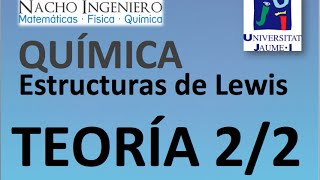 NACHO INGENIERO
Matemáticas · Física · Química

UNIVERSITAT JAUME·I

QUÍMICA
Estructuras de Lewis

TEORÍA 2/2